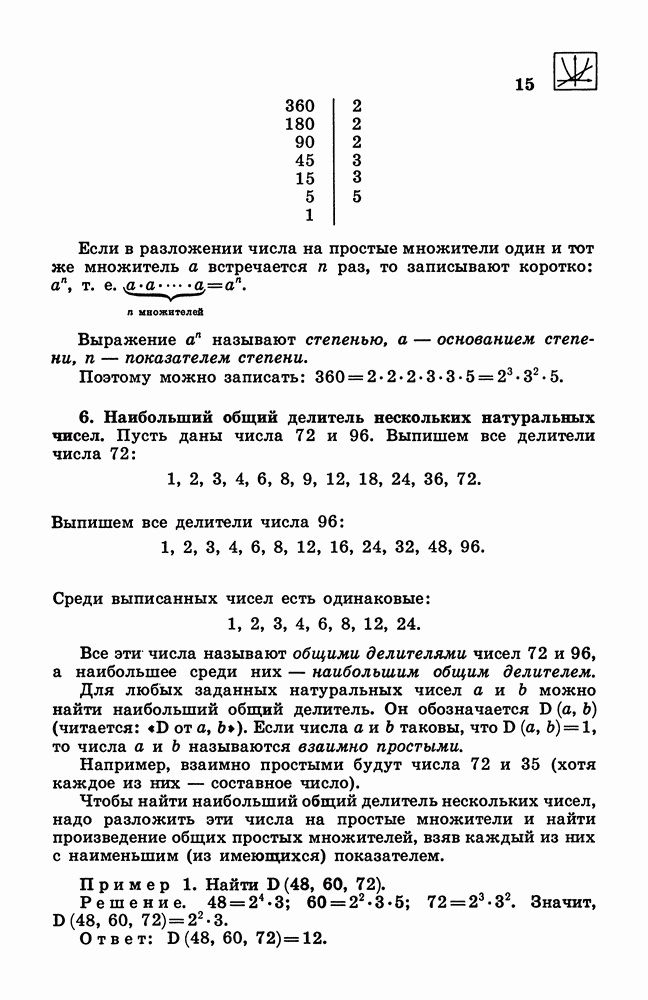 15

| 360 | 2 |
|---|---|
| 180 | 2 |
| 90 | 2 |
| 45 | 3 |
| 15 | 3 |
| 5 | 5 |
| 1 | |

Если в разложении числа на простые множители один и тот же множитель $a$ встречается $n$ раз, то записывают коротко: $a^n$, т. е. $\underbrace{a \cdot a \cdot \dots \cdot a}_{n \text{ множителей}} = a^n$.

Выражение $a^n$ называют степенью, $a$ — основанием степени, $n$ — показателем степени.

Поэтому можно записать: $360 = 2 \cdot 2 \cdot 2 \cdot 3 \cdot 3 \cdot 5 = 2^3 \cdot 3^2 \cdot 5$.

6. Наибольший общий делитель нескольких натуральных чисел. Пусть даны числа 72 и 96. Выпишем все делители числа 72:

1, 2, 3, 4, 6, 8, 9, 12, 18, 24, 36, 72.

Выпишем все делители числа 96:

1, 2, 3, 4, 6, 8, 12, 16, 24, 32, 48, 96.

Среди выписанных чисел есть одинаковые:

1, 2, 3, 4, 6, 8, 12, 24.

Все эти числа называют общими делителями чисел 72 и 96, а наибольшее среди них — наибольшим общим делителем.

Для любых заданных натуральных чисел $a$ и $b$ можно найти наибольший общий делитель. Он обозначается $D(a, b)$ (читается: «D от $a$, $b$»). Если числа $a$ и $b$ таковы, что $D(a, b) = 1$, то числа $a$ и $b$ называются взаимно простыми.

Например, взаимно простыми будут числа 72 и 35 (хотя каждое из них — составное число).

Чтобы найти наибольший общий делитель нескольких чисел, надо разложить эти числа на простые множители и найти произведение общих простых множителей, взяв каждый из них с наименьшим (из имеющихся) показателем.

Пример 1. Найти $D(48, 60, 72)$.

Решение. $48 = 2^4 \cdot 3$; $60 = 2^2 \cdot 3 \cdot 5$; $72 = 2^3 \cdot 3^2$. Значит, $D(48, 60, 72) = 2^2 \cdot 3$.

Ответ: $D(48, 60, 72) = 12$.